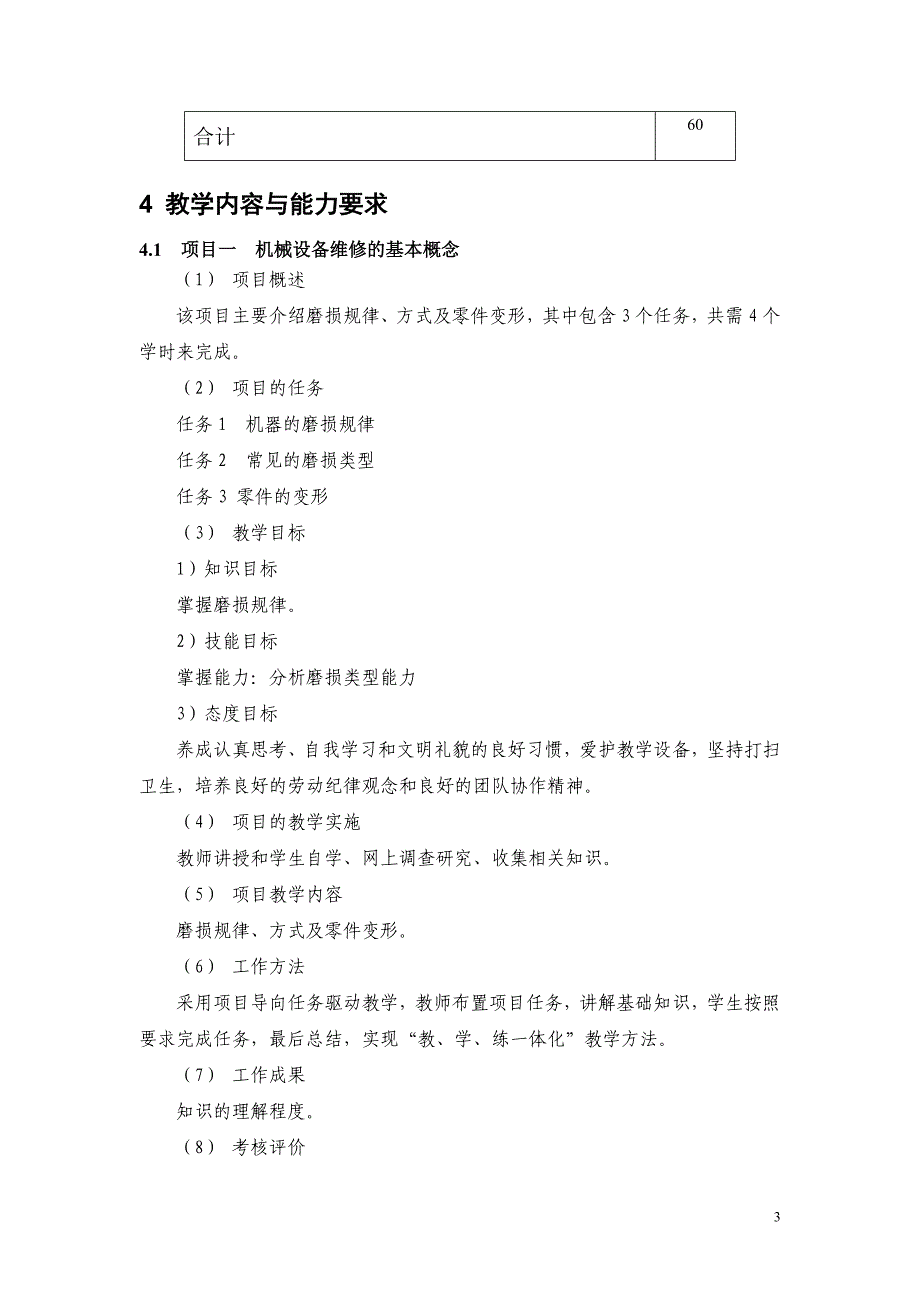 | 合计 | 60 |
|---|---|

4 教学内容与能力要求

4.1 项目一 机械设备维修的基本概念

（1） 项目概述

该项目主要介绍磨损规律、方式及零件变形，其中包含 3 个任务，共需 4 个学时来完成。

（2） 项目的任务

任务 1 机器的磨损规律

任务 2 常见的磨损类型

任务 3 零件的变形

（3） 教学目标

1）知识目标

掌握磨损规律。

2）技能目标

掌握能力：分析磨损类型能力

3）态度目标

养成认真思考、自我学习和文明礼貌的良好习惯，爱护教学设备，坚持打扫卫生，培养良好的劳动纪律观念和良好的团队协作精神。

（4） 项目的教学实施

教师讲授和学生自学、网上调查研究、收集相关知识。

（5） 项目教学内容

磨损规律、方式及零件变形。

（6） 工作方法

采用项目导向任务驱动教学，教师布置项目任务，讲解基础知识，学生按照要求完成任务，最后总结，实现“教、学、练一体化”教学方法。

（7） 工作成果

知识的理解程度。

（8） 考核评价

3